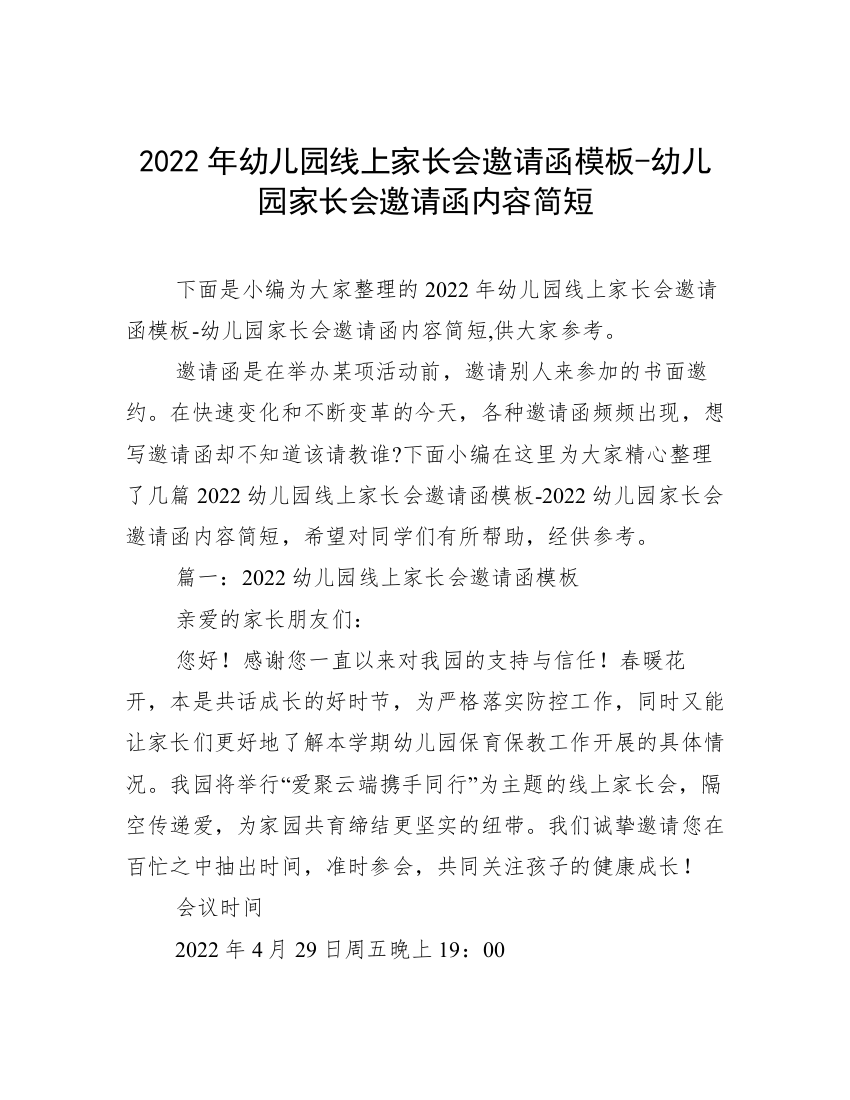 2022 年幼儿园线上家长会邀请函模板-幼儿园家长会邀请函内容简短

下面是小编为大家整理的 2022 年幼儿园线上家长会邀请函模板-幼儿园家长会邀请函内容简短,供大家参考。

邀请函是在举办某项活动前，邀请别人来参加的书面邀约。在快速变化和不断变革的今天，各种邀请函频频出现，想写邀请函却不知道该请教谁?下面小编在这里为大家精心整理了几篇 2022 幼儿园线上家长会邀请函模板-2022 幼儿园家长会邀请函内容简短，希望对同学们有所帮助，经供参考。

篇一：2022 幼儿园线上家长会邀请函模板

亲爱的家长朋友们：

您好！感谢您一直以来对我园的支持与信任！春暖花开，本是共话成长的好时节，为严格落实防控工作，同时又能让家长们更好地了解本学期幼儿园保育保教工作开展的具体情况。我园将举行“爱聚云端携手同行”为主题的线上家长会，隔空传递爱，为家园共育缔结更坚实的纽带。我们诚挚邀请您在百忙之中抽出时间，准时参会，共同关注孩子的健康成长！

会议时间

2022 年 4 月 29 日周五晚上 19：00